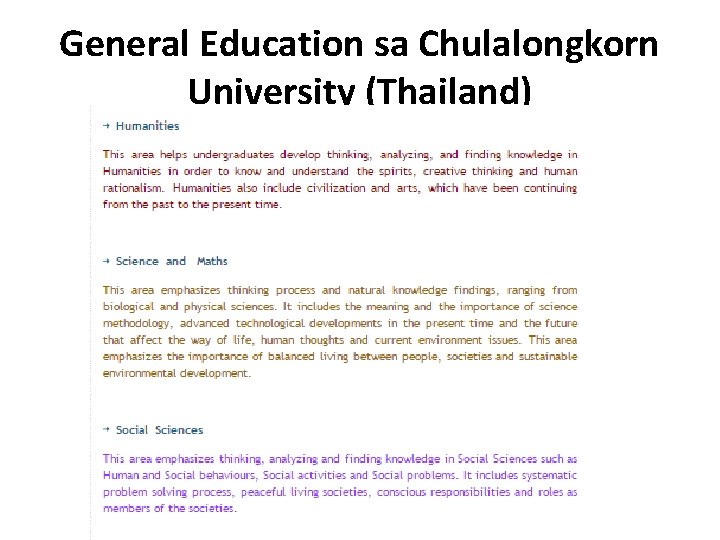 General Education sa Chulalongkorn University (Thailand)

→ Humanities

This area helps undergraduates develop thinking, analyzing, and finding knowledge in Humanities in order to know and understand the spirits, creative thinking and human rationalism. Humanities also include civilization and arts, which have been continuing from the past to the present time.

→ Science and Maths

This area emphasizes thinking process and natural knowledge findings, ranging from biological and physical sciences. It includes the meaning and the importance of science methodology, advanced technological developments in the present time and the future that affect the way of life, human thoughts and current environment issues. This area emphasizes the importance of balanced living between people, societies and sustainable environmental development.

→ Social Sciences

This area emphasizes thinking, analyzing and finding knowledge in Social Sciences such as Human and Social behaviours, Social activities and Social problems. It includes systematic problem solving process, peaceful living societies, conscious responsibilities and roles as members of the societies.